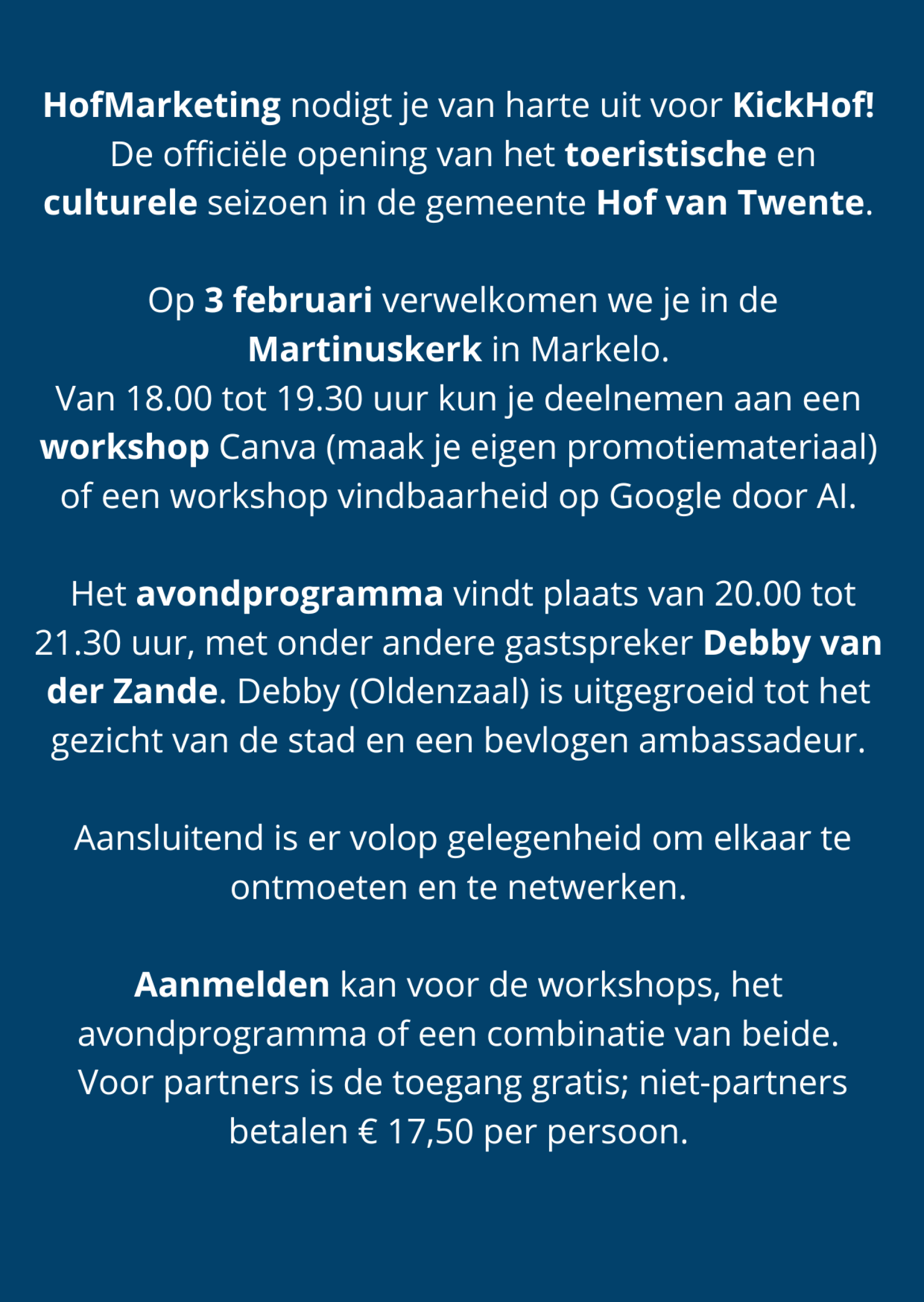 HofMarketing nodigt je van harte uit voor KickHof! De officiële opening van het toeristische en culturele seizoen in de gemeente Hof van Twente.

Op 3 februari verwelkomen we je in de Martinuskerk in Markelo.
Van 18.00 tot 19.30 uur kun je deelnemen aan een workshop Canva (maak je eigen promotiemateriaal) of een workshop vindbaarheid op Google door AI.

Het avondprogramma vindt plaats van 20.00 tot 21.30 uur, met onder andere gastspreker Debby van der Zande. Debby (Oldenzaal) is uitgegroeid tot het gezicht van de stad en een bevlogen ambassadeur.

Aansluitend is er volop gelegenheid om elkaar te ontmoeten en te netwerken.

Aanmelden kan voor de workshops, het avondprogramma of een combinatie van beide. Voor partners is de toegang gratis; niet-partners betalen € 17,50 per persoon.